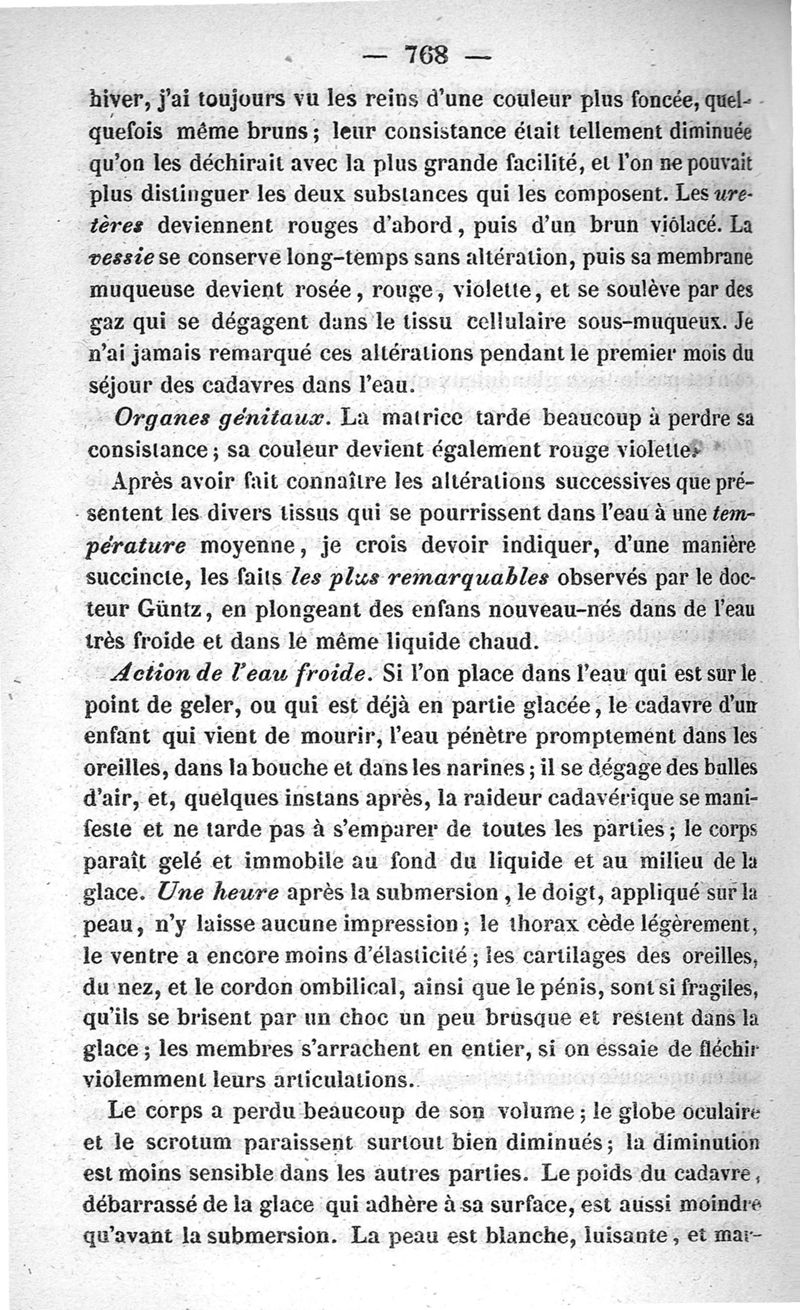 — 768 —

hiver, j'ai toujours vu les reins d'une couleur plus foncée, quelquefois même bruns; leur consistance était tellement diminuée qu'on les déchirait avec la plus grande facilité, et l'on ne pouvait plus distinguer les deux substances qui les composent. Les uretères deviennent rouges d'abord, puis d'un brun violacé. La vessie se conserve long-temps sans altération, puis sa membrane muqueuse devient rosée, rouge, violette, et se soulève par des gaz qui se dégagent dans le tissu cellulaire sous-muqueux. Je n'ai jamais remarqué ces altérations pendant le premier mois du séjour des cadavres dans l'eau.

Organes génitaux. La matrice tarde beaucoup à perdre sa consistance; sa couleur devient également rouge violette.

Après avoir fait connaître les altérations successives que présentent les divers tissus qui se pourrissent dans l'eau à une température moyenne, je crois devoir indiquer, d'une manière succincte, les faits les plus remarquables observés par le docteur Güntz, en plongeant des enfans nouveau-nés dans de l'eau très froide et dans le même liquide chaud.

Action de l'eau froide. Si l'on place dans l'eau qui est sur le point de geler, ou qui est déjà en partie glacée, le cadavre d'un enfant qui vient de mourir, l'eau pénètre promptement dans les oreilles, dans la bouche et dans les narines; il se dégage des bulles d'air, et, quelques instans après, la raideur cadavérique se manifeste et ne tarde pas à s'emparer de toutes les parties; le corps paraît gelé et immobile au fond du liquide et au milieu de la glace. Une heure après la submersion, le doigt, appliqué sur la peau, n'y laisse aucune impression; le thorax cède légèrement, le ventre a encore moins d'élasticité; les cartilages des oreilles, du nez, et le cordon ombilical, ainsi que le pénis, sont si fragiles, qu'ils se brisent par un choc un peu brusque et restent dans la glace; les membres s'arrachent en entier, si on essaie de fléchir violemment leurs articulations.

Le corps a perdu beaucoup de son volume; le globe oculaire et le scrotum paraissent surtout bien diminués; la diminution est moins sensible dans les autres parties. Le poids du cadavre, débarrassé de la glace qui adhère à sa surface, est aussi moindre qu'avant la submersion. La peau est blanche, luisante, et mar-